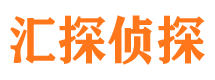 汇探侦探